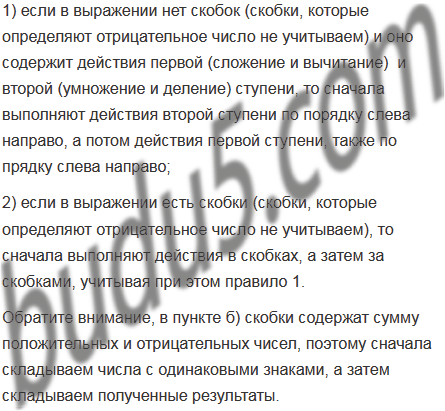 1) если в выражении нет скобок (скобки, которые определяют отрицательное число не учитываем) и оно содержит действия первой (сложение и вычитание) и второй (умножение и деление) ступени, то сначала выполняют действия второй ступени по порядку слева направо, а потом действия первой ступени, также по прядку слева направо;

2) если в выражении есть скобки (скобки, которые определяют отрицательное число не учитываем), то сначала выполняют действия в скобках, а затем за скобками, учитывая при этом правило 1.

Обратите внимание, в пункте б) скобки содержат сумму положительных и отрицательных чисел, поэтому сначала складываем числа с одинаковыми знаками, а затем складываем полученные результаты.

budu5.com